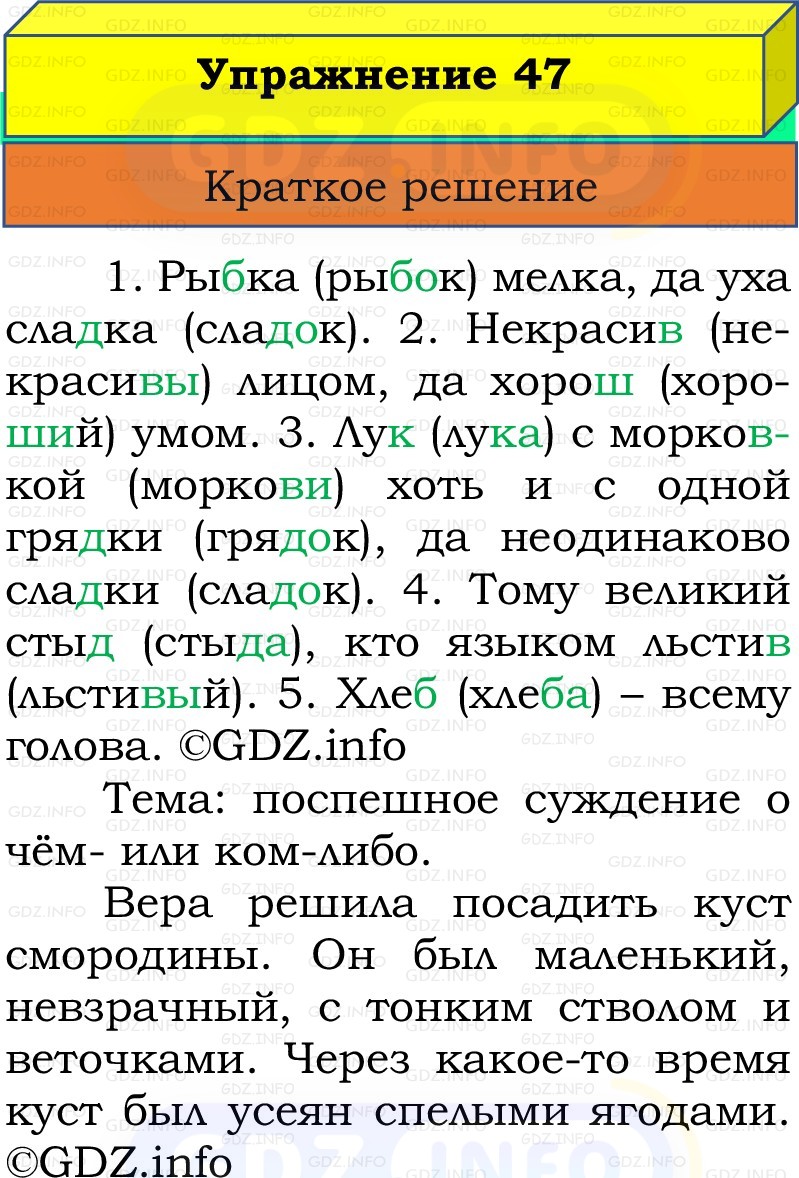 Упражнение 47

Краткое решение

1. Рыбка (рыбок) мелка, да уха сладка (сладок). 2. Некрасив (некрасивы) лицом, да хорош (хороший) умом. 3. Лук (лука) с морковкой (моркови) хоть и с одной грядки (грядок), да неодинаково сладки (сладок). 4. Тому великий стыд (стыда), кто языком льстив (льстивый). 5. Хлеб (хлеба) – всему голова. ©GDZ.info

Тема: поспешное суждение о чём- или ком-либо.

Вера решила посадить куст смородины. Он был маленький, невзрачный, с тонким стволом и веточками. Через какое-то время куст был усеян спелыми ягодами. ©GDZ.info